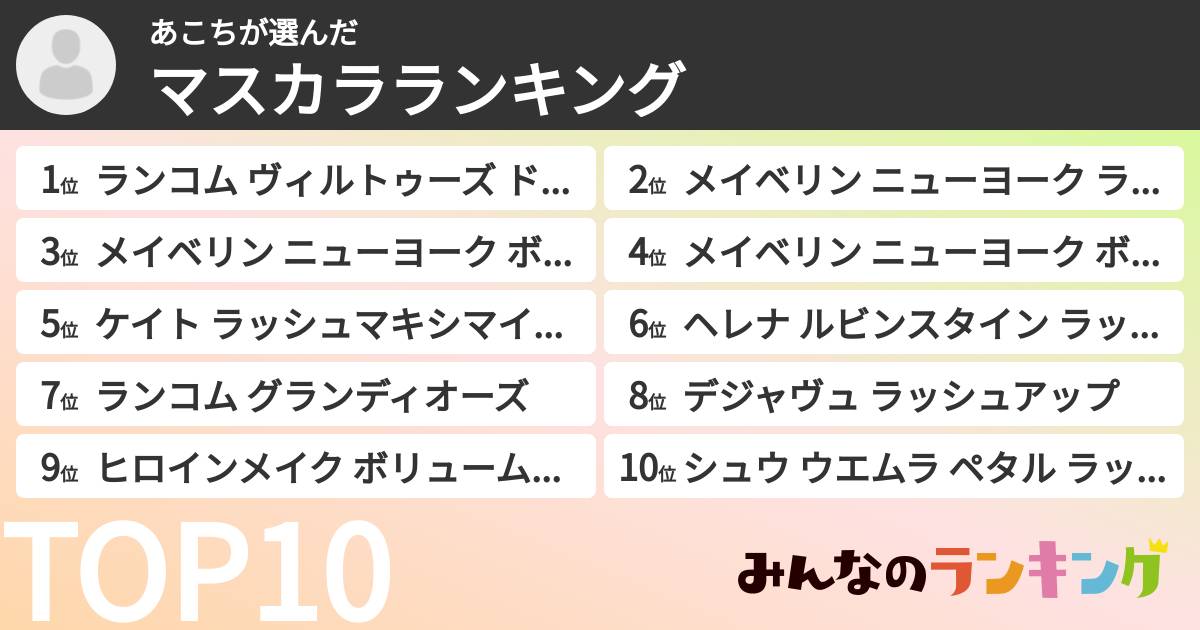 あこちが選んだ
マスカラランキング

1位 ランコム ヴィルトゥーズ ド…
2位 メイベリン ニューヨーク ラ…
3位 メイベリン ニューヨーク ボ…
4位 メイベリン ニューヨーク ボ…
5位 ケイト ラッシュマキシマイ…
6位 ヘレナ ルビンスタイン ラッ…
7位 ランコム グランディオーズ
8位 デジャヴュ ラッシュアップ
9位 ヒロインメイク ボリューム…
10位 シュウ ウエムラ ペタル ラッ…

TOP10

みんなのランキング